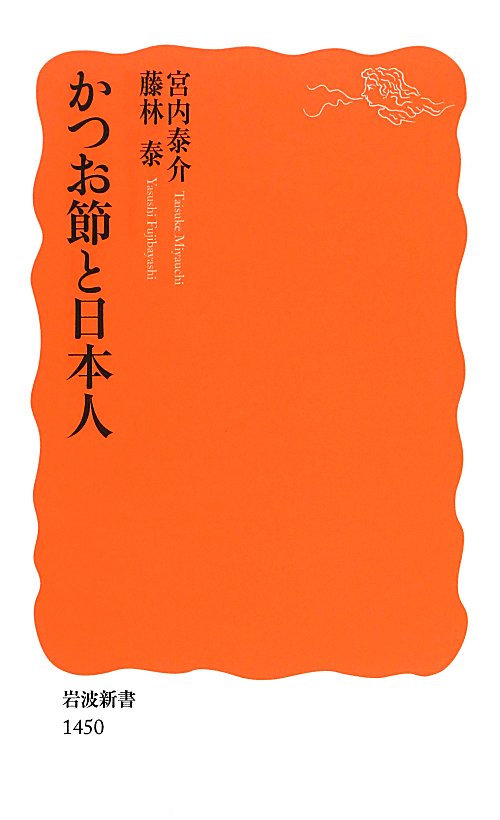 かつお節と日本人

宮内泰介 Taisuke Miyauchi
藤林 泰 Yasushi Fujibayashi

岩波新書
1450